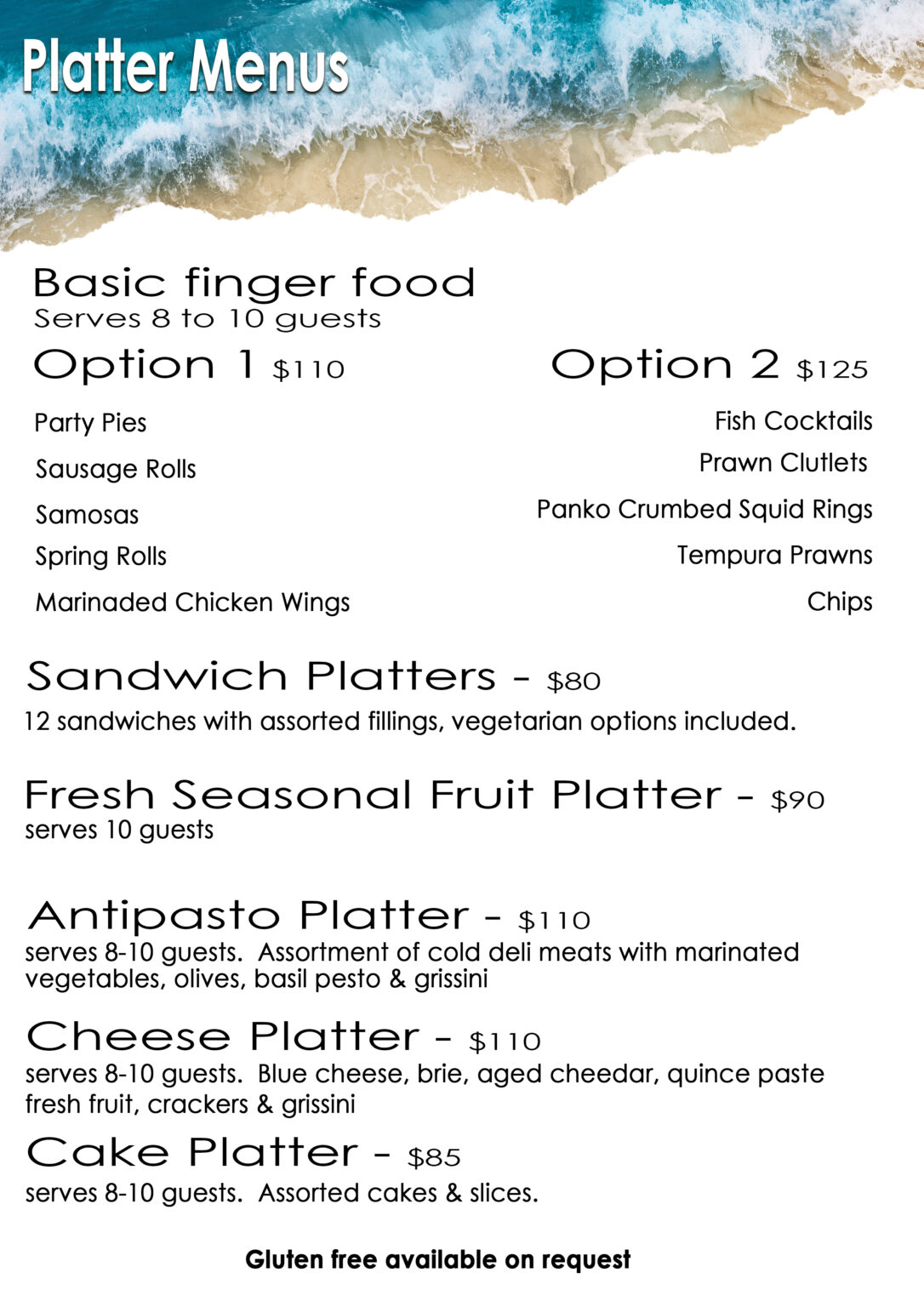 Platter Menus

Basic finger food
Serves 8 to 10 guests

Option 1 $110

Party Pies
Sausage Rolls
Samosas
Spring Rolls
Marinaded Chicken Wings

Option 2 $125

Fish Cocktails
Prawn Clutlets
Panko Crumbed Squid Rings
Tempura Prawns
Chips

Sandwich Platters - $80
12 sandwiches with assorted fillings, vegetarian options included.

Fresh Seasonal Fruit Platter - $90
serves 10 guests

Antipasto Platter - $110
serves 8-10 guests. Assortment of cold deli meats with marinated vegetables, olives, basil pesto & grissini

Cheese Platter - $110
serves 8-10 guests. Blue cheese, brie, aged cheedar, quince paste fresh fruit, crackers & grissini

Cake Platter - $85
serves 8-10 guests. Assorted cakes & slices.

Gluten free available on request